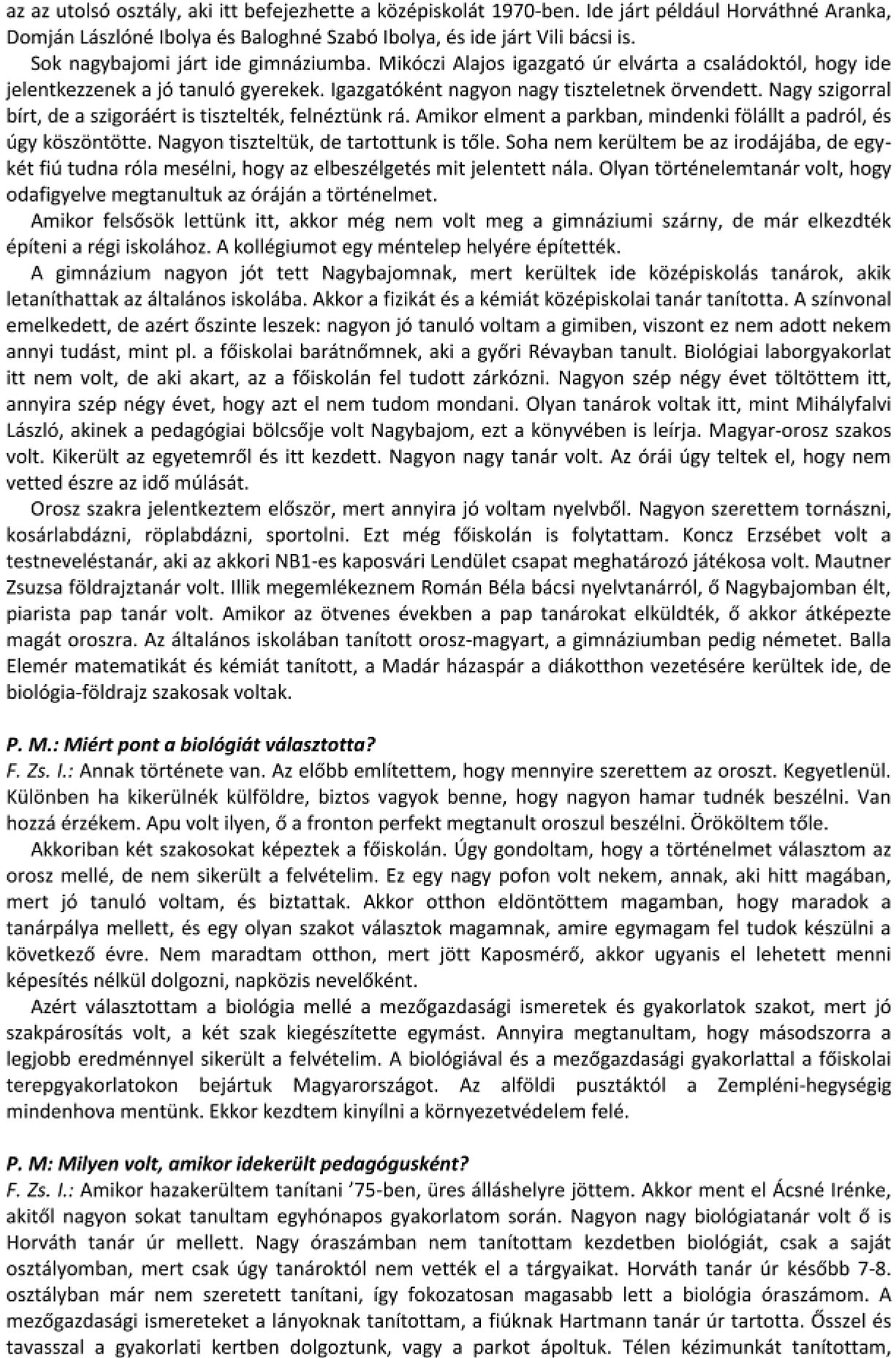 az az utolsó osztály, aki itt befejezhette a középiskolát 1970-ben. Ide járt például Horváthné Aranka, Domján Lászlóné Ibolya és Baloghné Szabó Ibolya, és ide járt Vili bácsi is.

Sok nagybajomi járt ide gimnáziumba. Mikóczi Alajos igazgató úr elvárta a családoktól, hogy ide jelentkezzenek a jó tanuló gyerekek. Igazgatóként nagyon nagy tiszteletnek örvendett. Nagy szigorral bírt, de a szigoráért is tisztelték, felnéztünk rá. Amikor elment a parkban, mindenki fölállt a padról, és úgy köszöntötte. Nagyon tiszteltük, de tartottunk is tőle. Soha nem kerültem be az irodájába, de egy-két fiú tudna róla mesélni, hogy az elbeszélgetés mit jelentett nála. Olyan történelemtanár volt, hogy odafigyelve megtanultuk az óráján a történelmet.

Amikor felsősök lettünk itt, akkor még nem volt meg a gimnáziumi szárny, de már elkezdték építeni a régi iskolához. A kollégiumot egy méntelep helyére építették.

A gimnázium nagyon jót tett Nagybajomnak, mert kerültek ide középiskolás tanárok, akik letaníthattak az általános iskolába. Akkor a fizikát és a kémiát középiskolai tanár tanította. A színvonal emelkedett, de azért őszinte leszek: nagyon jó tanuló voltam a gimiben, viszont ez nem adott nekem annyi tudást, mint pl. a főiskolai barátnőmnek, aki a győri Révayban tanult. Biológiai laborgyakorlat itt nem volt, de aki akart, az a főiskolán fel tudott zárkózni. Nagyon szép négy évet töltöttem itt, annyira szép négy évet, hogy azt el nem tudom mondani. Olyan tanárok voltak itt, mint Mihályfalvi László, akinek a pedagógiai bölcsője volt Nagybajom, ezt a könyvében is leírja. Magyar-orosz szakos volt. Kikerült az egyetemről és itt kezdett. Nagyon nagy tanár volt. Az órái úgy teltek el, hogy nem vetted észre az idő múlását.

Orosz szakra jelentkeztem először, mert annyira jó voltam nyelvből. Nagyon szerettem tornászni, kosárlabdázni, röplabdázni, sportolni. Ezt még főiskolán is folytattam. Koncz Erzsébet volt a testneveléstanár, aki az akkori NB1-es kaposvári Lendület csapat meghatározó játékosa volt. Mautner Zsuzsa földrajztanár volt. Illik megemlékeznem Román Béla bácsi nyelvtanárról, ő Nagybajomban élt, piarista pap tanár volt. Amikor az ötvenes években a pap tanárokat elküldték, ő akkor átképezte magát oroszra. Az általános iskolában tanított orosz-magyart, a gimnáziumban pedig németet. Balla Elemér matematikát és kémiát tanított, a Madár házaspár a diákotthon vezetésére kerültek ide, de biológia-földrajz szakosak voltak.

P. M.: Miért pont a biológiát választotta?
F. Zs. I.: Annak története van. Az előbb említettem, hogy mennyire szerettem az oroszt. Kegyetlenül. Különben ha kikerülnék külföldre, biztos vagyok benne, hogy nagyon hamar tudnék beszélni. Van hozzá érzékem. Apu volt ilyen, ő a fronton perfekt megtanult oroszul beszélni. Örököltem tőle.

Akkoriban két szakosokat képeztek a főiskolán. Úgy gondoltam, hogy a történelmet választom az orosz mellé, de nem sikerült a felvételim. Ez egy nagy pofon volt nekem, annak, aki hitt magában, mert jó tanuló voltam, és biztattak. Akkor otthon eldöntöttem magamban, hogy maradok a tanárpálya mellett, és egy olyan szakot választok magamnak, amire egymagam fel tudok készülni a következő évre. Nem maradtam otthon, mert jött Kaposmérő, akkor ugyanis el lehetett menni képesítés nélkül dolgozni, napközis nevelőként.

Azért választottam a biológia mellé a mezőgazdasági ismeretek és gyakorlatok szakot, mert jó szakpárosítás volt, a két szak kiegészítette egymást. Annyira megtanultam, hogy másodszorra a legjobb eredménnyel sikerült a felvételim. A biológiával és a mezőgazdasági gyakorlattal a főiskolai terepgyakorlatokon bejártuk Magyarországot. Az alföldi pusztáktól a Zempléni-hegységig mindenhova mentünk. Ekkor kezdtem kinyílni a környezetvédelem felé.

P. M: Milyen volt, amikor idekerült pedagógusként?
F. Zs. I.: Amikor hazakerültem tanítani '75-ben, üres álláshelyre jöttem. Akkor ment el Ácsné Irénke, akitől nagyon sokat tanultam egyhónapos gyakorlatom során. Nagyon nagy biológiatanár volt ő is Horváth tanár úr mellett. Nagy óraszámban nem tanítottam kezdetben biológiát, csak a saját osztályomban, mert csak úgy tanároktól nem vették el a tárgyaikat. Horváth tanár úr később 7-8. osztályban már nem szeretett tanítani, így fokozatosan magasabb lett a biológia óraszámom. A mezőgazdasági ismereteket a lányoknak tanítottam, a fiúknak Hartmann tanár úr tartotta. Ősszel és tavasszal a gyakorlati kertben dolgoztunk, vagy a parkot ápoltuk. Télen kézimunkát tanítottam,